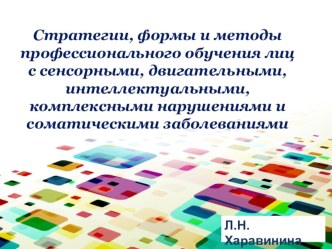 Стратегии, формы и методы профессионального обучения лиц с сенсорными, двигательными, интеллектуальными, комплексными нарушениями и соматическими заболеваниями

Л.Н. Харавинина